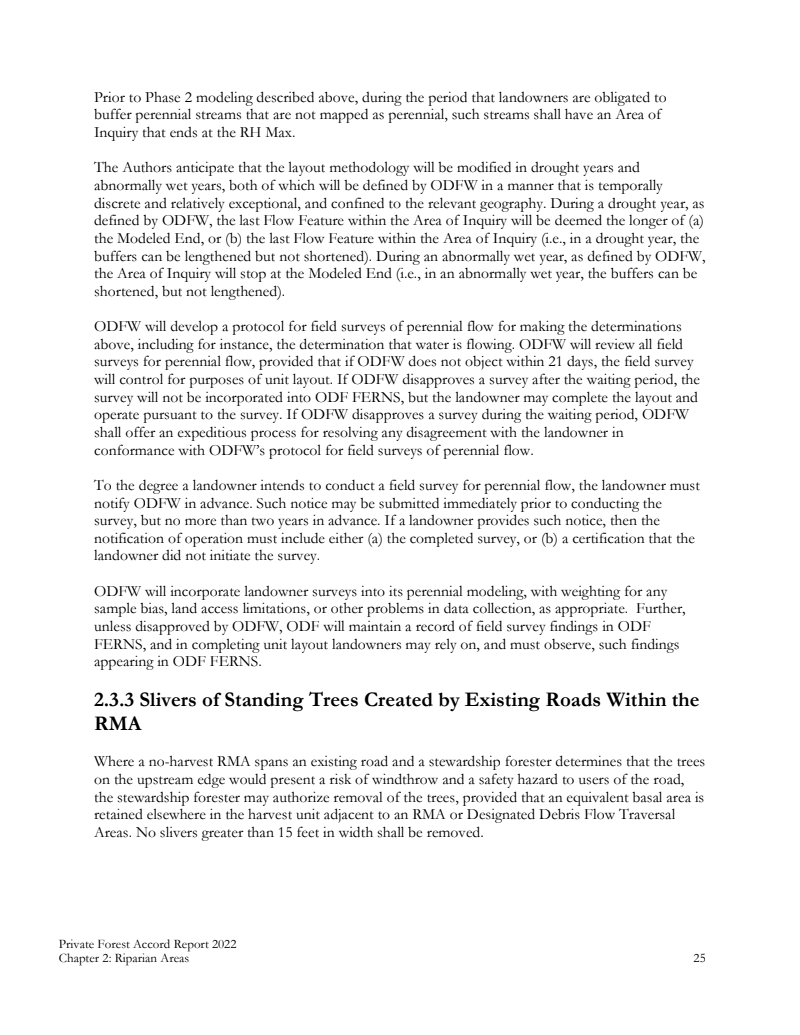 Prior to Phase 2 modeling described above, during the period that landowners are obligated to buffer perennial streams that are not mapped as perennial, such streams shall have an Area of Inquiry that ends at the RH Max.

The Authors anticipate that the layout methodology will be modified in drought years and abnormally wet years, both of which will be defined by ODFW in a manner that is temporally discrete and relatively exceptional, and confined to the relevant geography. During a drought year, as defined by ODFW, the last Flow Feature within the Area of Inquiry will be deemed the longer of (a) the Modeled End, or (b) the last Flow Feature within the Area of Inquiry (i.e., in a drought year, the buffers can be lengthened but not shortened). During an abnormally wet year, as defined by ODFW, the Area of Inquiry will stop at the Modeled End (i.e., in an abnormally wet year, the buffers can be shortened, but not lengthened).

ODFW will develop a protocol for field surveys of perennial flow for making the determinations above, including for instance, the determination that water is flowing. ODFW will review all field surveys for perennial flow, provided that if ODFW does not object within 21 days, the field survey will control for purposes of unit layout. If ODFW disapproves a survey after the waiting period, the survey will not be incorporated into ODF FERNS, but the landowner may complete the layout and operate pursuant to the survey. If ODFW disapproves a survey during the waiting period, ODFW shall offer an expeditious process for resolving any disagreement with the landowner in conformance with ODFW's protocol for field surveys of perennial flow.

To the degree a landowner intends to conduct a field survey for perennial flow, the landowner must notify ODFW in advance. Such notice may be submitted immediately prior to conducting the survey, but no more than two years in advance. If a landowner provides such notice, then the notification of operation must include either (a) the completed survey, or (b) a certification that the landowner did not initiate the survey.

ODFW will incorporate landowner surveys into its perennial modeling, with weighting for any sample bias, land access limitations, or other problems in data collection, as appropriate. Further, unless disapproved by ODFW, ODF will maintain a record of field survey findings in ODF FERNS, and in completing unit layout landowners may rely on, and must observe, such findings appearing in ODF FERNS.

2.3.3 Slivers of Standing Trees Created by Existing Roads Within the RMA

Where a no-harvest RMA spans an existing road and a stewardship forester determines that the trees on the upstream edge would present a risk of windthrow and a safety hazard to users of the road, the stewardship forester may authorize removal of the trees, provided that an equivalent basal area is retained elsewhere in the harvest unit adjacent to an RMA or Designated Debris Flow Traversal Areas. No slivers greater than 15 feet in width shall be removed.

Private Forest Accord Report 2022
Chapter 2: Riparian Areas
25